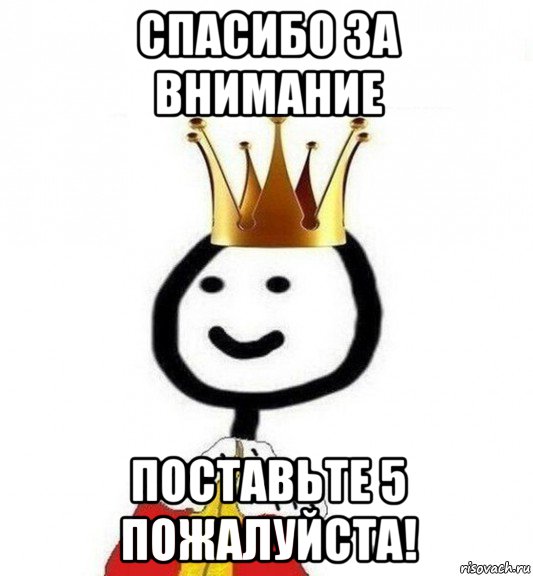 СПАСИБО ЗА ВНИМАНИЕ

ПОСТАВЬТЕ 5 ПОЖАЛУЙСТА!

risovach.ru